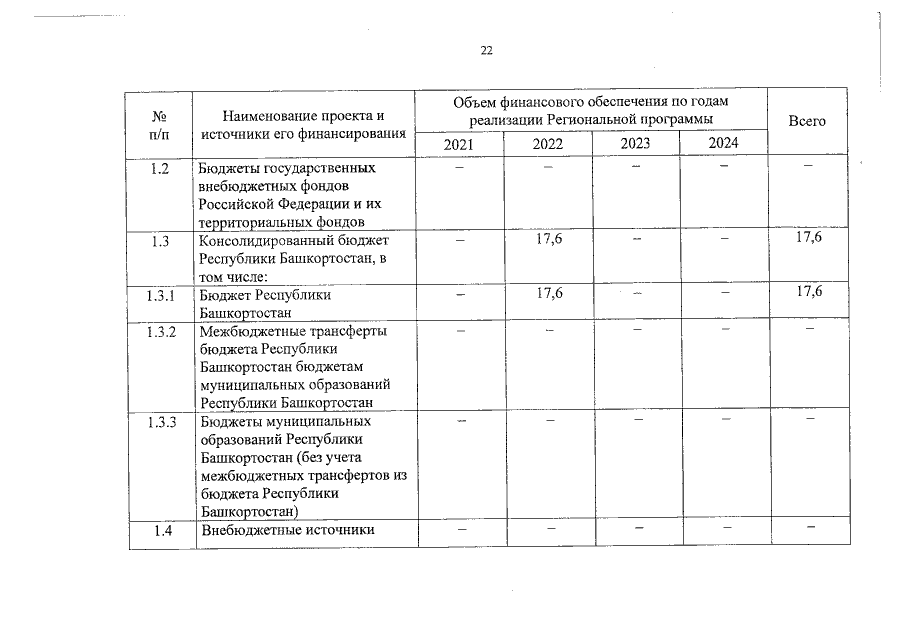 22

| № п/п | Наименование проекта и источники его финансирования | Объем финансового обеспечения по годам реализации Региональной программы | | | | Всего |
|---|---|---|---|---|---|---|
| | | 2021 | 2022 | 2023 | 2024 | |
| 1.2 | Бюджеты государственных внебюджетных фондов Российской Федерации и их территориальных фондов | – | – | – | – | – |
| 1.3 | Консолидированный бюджет Республики Башкортостан, в том числе: | – | 17,6 | – | – | 17,6 |
| 1.3.1 | Бюджет Республики Башкортостан | – | 17,6 | – | – | 17,6 |
| 1.3.2 | Межбюджетные трансферты бюджета Республики Башкортостан бюджетам муниципальных образований Республики Башкортостан | – | – | – | – | – |
| 1.3.3 | Бюджеты муниципальных образований Республики Башкортостан (без учета межбюджетных трансфертов из бюджета Республики Башкортостан) | – | – | – | – | – |
| 1.4 | Внебюджетные источники | – | – | – | – | – |